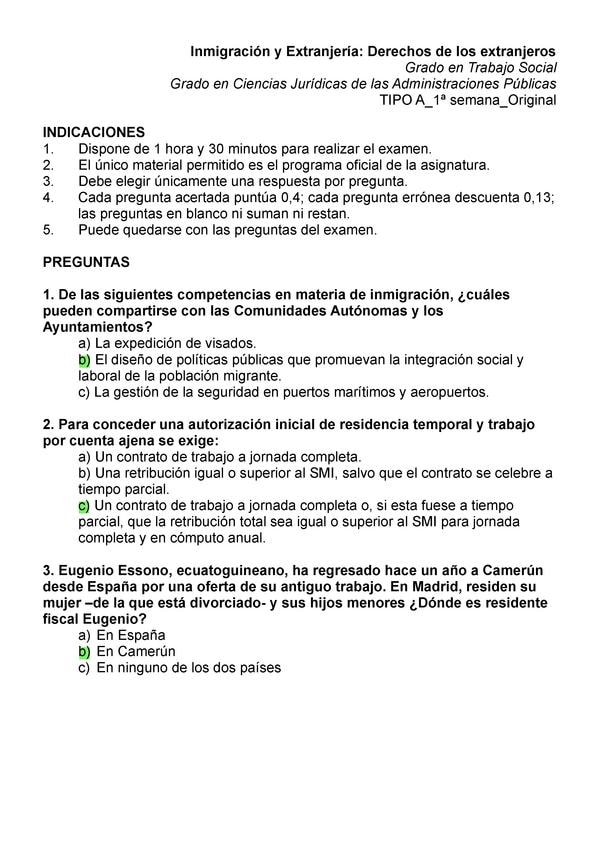 Inmigración y Extranjería: Derechos de los extranjeros
Grado en Trabajo Social
Grado en Ciencias Jurídicas de las Administraciones Públicas
TIPO A_1ª semana_Original

INDICACIONES
1. Dispone de 1 hora y 30 minutos para realizar el examen.
2. El único material permitido es el programa oficial de la asignatura.
3. Debe elegir únicamente una respuesta por pregunta.
4. Cada pregunta acertada puntúa 0,4; cada pregunta errónea descuenta 0,13; las preguntas en blanco ni suman ni restan.
5. Puede quedarse con las preguntas del examen.

PREGUNTAS

1. De las siguientes competencias en materia de inmigración, ¿cuáles pueden compartirse con las Comunidades Autónomas y los Ayuntamientos?
a) La expedición de visados.
b) El diseño de políticas públicas que promuevan la integración social y laboral de la población migrante.
c) La gestión de la seguridad en puertos marítimos y aeropuertos.

2. Para conceder una autorización inicial de residencia temporal y trabajo por cuenta ajena se exige:
a) Un contrato de trabajo a jornada completa.
b) Una retribución igual o superior al SMI, salvo que el contrato se celebre a tiempo parcial.
c) Un contrato de trabajo a jornada completa o, si esta fuese a tiempo parcial, que la retribución total sea igual o superior al SMI para jornada completa y en cómputo anual.

3. Eugenio Essono, ecuatoguineano, ha regresado hace un año a Camerún desde España por una oferta de su antiguo trabajo. En Madrid, residen su mujer –de la que está divorciado- y sus hijos menores ¿Dónde es residente fiscal Eugenio?
a) En España
b) En Camerún
c) En ninguno de los dos países